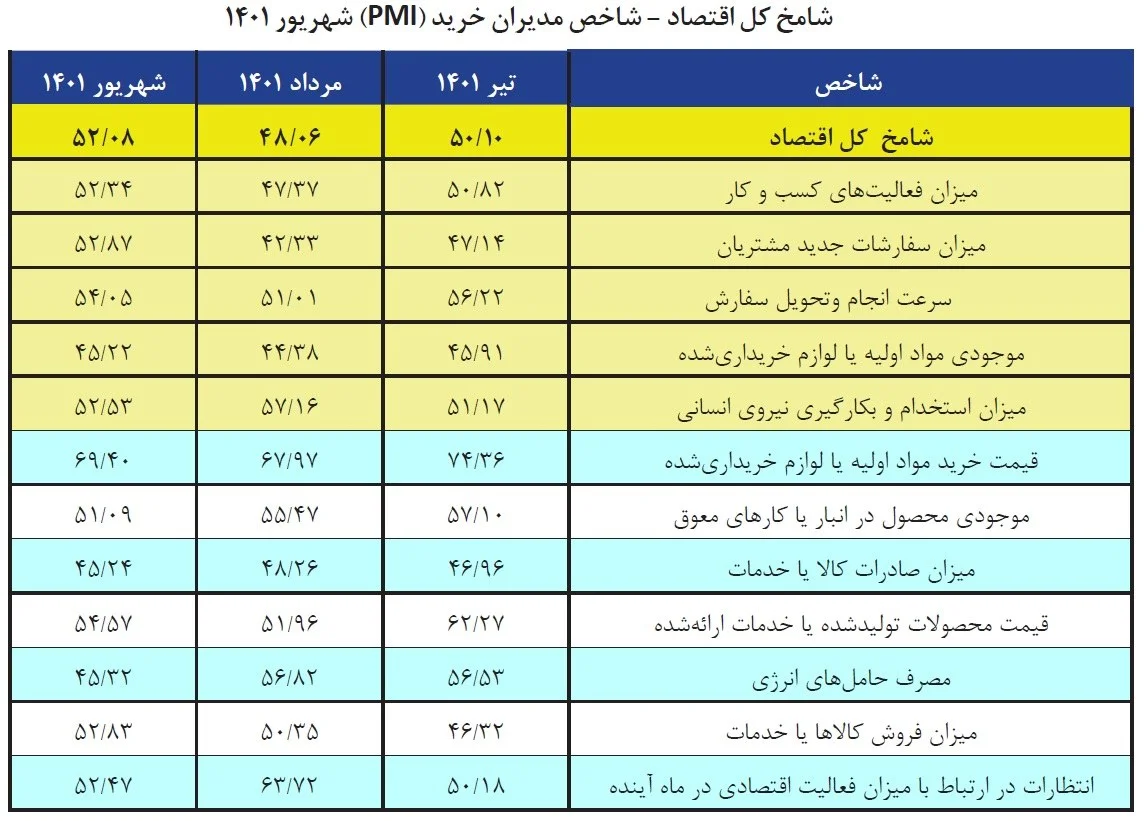 شامخ کل اقتصاد – شاخص مدیران خرید (PMI) شهریور ۱۴۰۱

| شاخص | تیر ۱۴۰۱ | مرداد ۱۴۰۱ | شهریور ۱۴۰۱ |
|---|---|---|---|
| شامخ کل اقتصاد | ۵۰/۱۰ | ۴۸/۰۶ | ۵۲/۰۸ |
| میزان فعالیت‌های کسب و کار | ۵۰/۸۲ | ۴۷/۳۷ | ۵۲/۳۴ |
| میزان سفارشات جدید مشتریان | ۴۷/۱۴ | ۴۲/۳۳ | ۵۲/۸۷ |
| سرعت انجام وتحویل سفارش | ۵۶/۲۲ | ۵۱/۰۱ | ۵۴/۰۵ |
| موجودی مواد اولیه یا لوازم خریداری‌شده | ۴۵/۹۱ | ۴۴/۳۸ | ۴۵/۲۲ |
| میزان استخدام و بکارگیری نیروی انسانی | ۵۱/۱۷ | ۵۷/۱۶ | ۵۲/۵۳ |
| قیمت خرید مواد اولیه یا لوازم خریداری‌شده | ۷۴/۳۶ | ۶۷/۹۷ | ۶۹/۴۰ |
| موجودی محصول در انبار یا کارهای معوق | ۵۷/۱۰ | ۵۵/۴۷ | ۵۱/۰۹ |
| میزان صادرات کالا یا خدمات | ۴۶/۹۶ | ۴۸/۲۶ | ۴۵/۲۴ |
| قیمت محصولات تولیدشده یا خدمات ارائه‌شده | ۶۲/۲۷ | ۵۱/۹۶ | ۵۴/۵۷ |
| مصرف حامل‌های انرژی | ۵۶/۵۳ | ۵۶/۸۲ | ۴۵/۳۲ |
| میزان فروش کالاها یا خدمات | ۴۶/۳۲ | ۵۰/۳۵ | ۵۲/۸۳ |
| انتظارات در ارتباط با میزان فعالیت اقتصادی در ماه آینده | ۵۰/۱۸ | ۶۳/۷۲ | ۵۲/۴۷ |